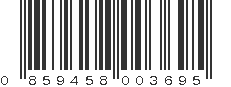 0 859458 003695